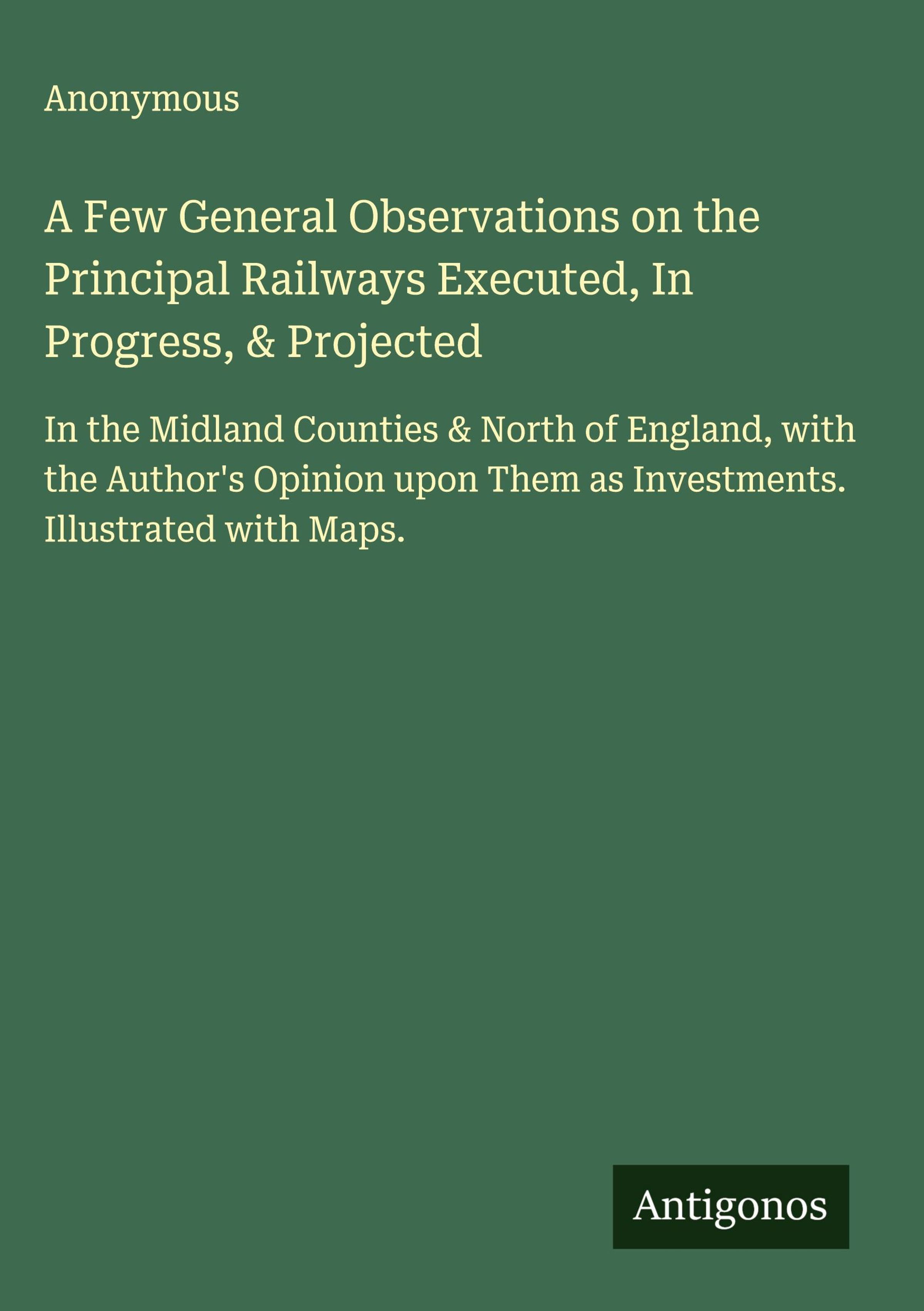 Anonymous

A Few General Observations on the Principal Railways Executed, In Progress, & Projected

In the Midland Counties & North of England, with the Author's Opinion upon Them as Investments. Illustrated with Maps.

Antigonos